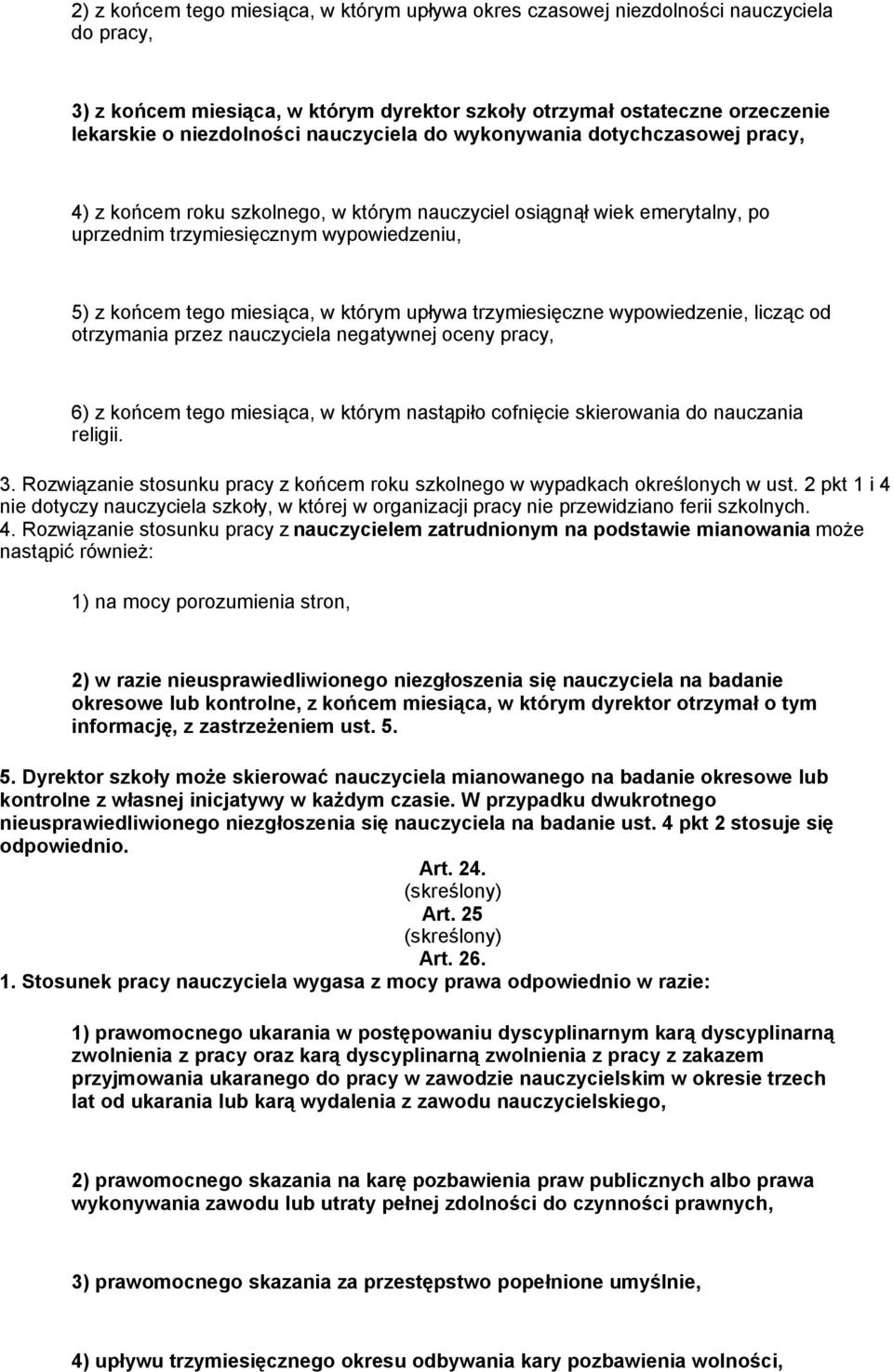 2) z końcem tego miesiąca, w którym upływa okres czasowej niezdolności nauczyciela do pracy,

3) z końcem miesiąca, w którym dyrektor szkoły otrzymał ostateczne orzeczenie lekarskie o niezdolności nauczyciela do wykonywania dotychczasowej pracy,

4) z końcem roku szkolnego, w którym nauczyciel osiągnął wiek emerytalny, po uprzednim trzymiesięcznym wypowiedzeniu,

5) z końcem tego miesiąca, w którym upływa trzymiesięczne wypowiedzenie, licząc od otrzymania przez nauczyciela negatywnej oceny pracy,

6) z końcem tego miesiąca, w którym nastąpiło cofnięcie skierowania do nauczania religii.

3. Rozwiązanie stosunku pracy z końcem roku szkolnego w wypadkach określonych w ust. 2 pkt 1 i 4 nie dotyczy nauczyciela szkoły, w której w organizacji pracy nie przewidziano ferii szkolnych.
4. Rozwiązanie stosunku pracy z nauczycielem zatrudnionym na podstawie mianowania może nastąpić również:

1) na mocy porozumienia stron,

2) w razie nieusprawiedliwionego niezgłoszenia się nauczyciela na badanie okresowe lub kontrolne, z końcem miesiąca, w którym dyrektor otrzymał o tym informację, z zastrzeżeniem ust. 5.

5. Dyrektor szkoły może skierować nauczyciela mianowanego na badanie okresowe lub kontrolne z własnej inicjatywy w każdym czasie. W przypadku dwukrotnego nieusprawiedliwionego niezgłoszenia się nauczyciela na badanie ust. 4 pkt 2 stosuje się odpowiednio.

Art. 24.
(skreślony)
Art. 25
(skreślony)
Art. 26.

1. Stosunek pracy nauczyciela wygasa z mocy prawa odpowiednio w razie:

1) prawomocnego ukarania w postępowaniu dyscyplinarnym karą dyscyplinarną zwolnienia z pracy oraz karą dyscyplinarną zwolnienia z pracy z zakazem przyjmowania ukaranego do pracy w zawodzie nauczycielskim w okresie trzech lat od ukarania lub karą wydalenia z zawodu nauczycielskiego,

2) prawomocnego skazania na karę pozbawienia praw publicznych albo prawa wykonywania zawodu lub utraty pełnej zdolności do czynności prawnych,

3) prawomocnego skazania za przestępstwo popełnione umyślnie,

4) upływu trzymiesięcznego okresu odbywania kary pozbawienia wolności,